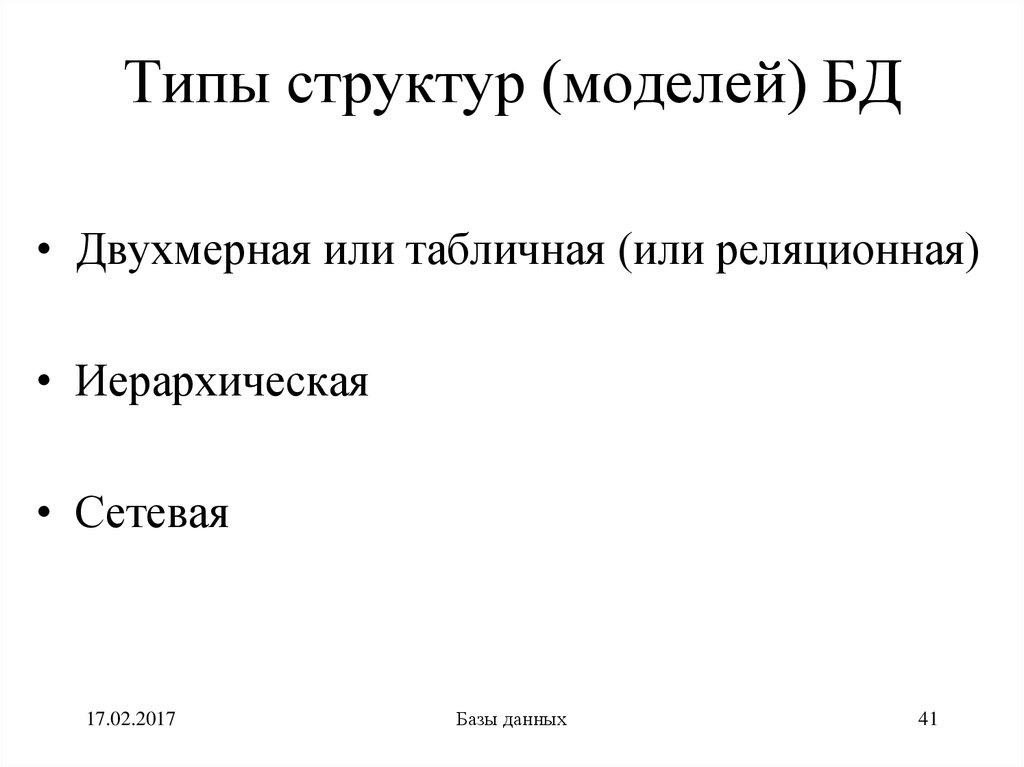 Типы структур (моделей) БД

• Двухмерная или табличная (или реляционная)

• Иерархическая

• Сетевая

17.02.2017

Базы данных

41